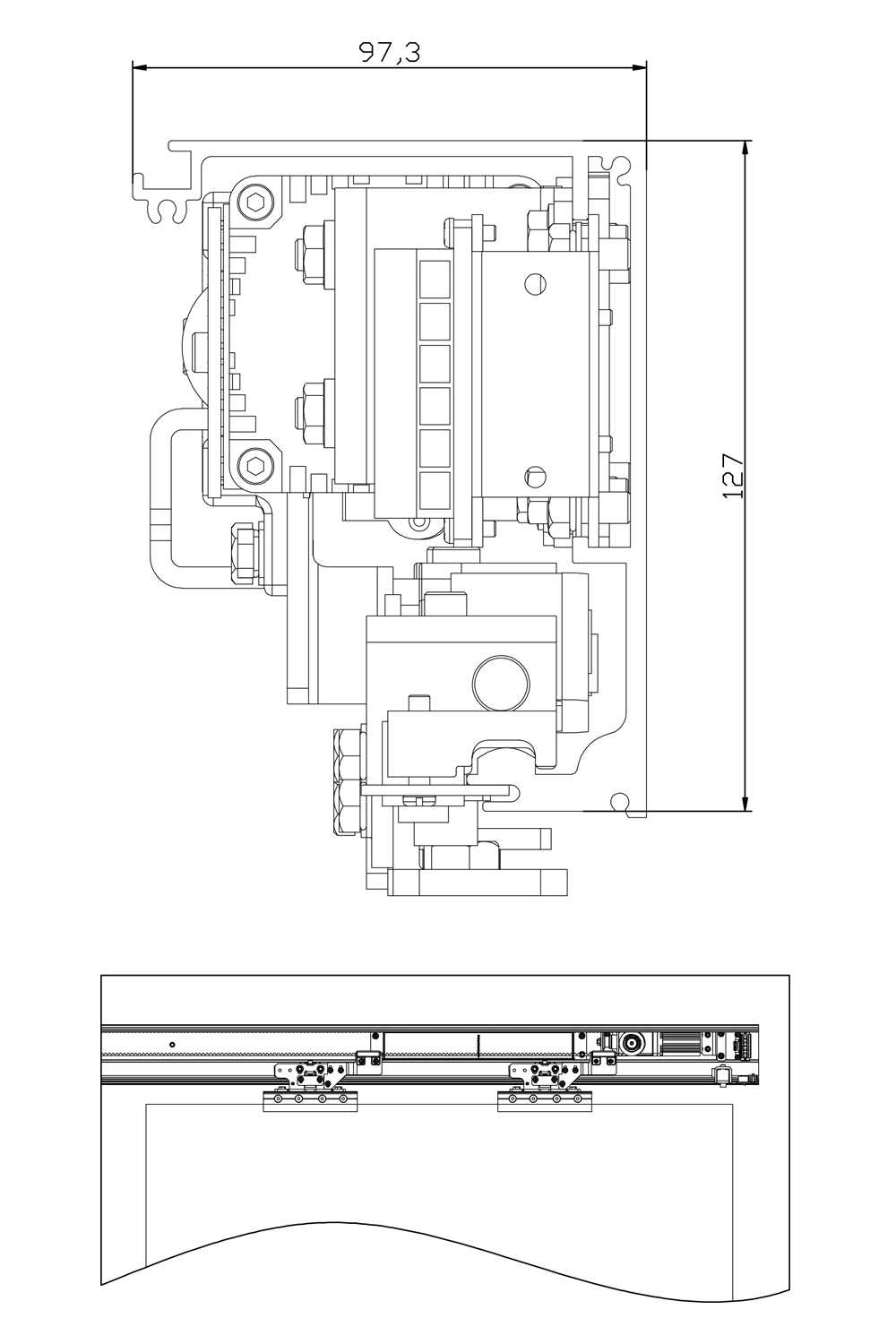 97,3

127